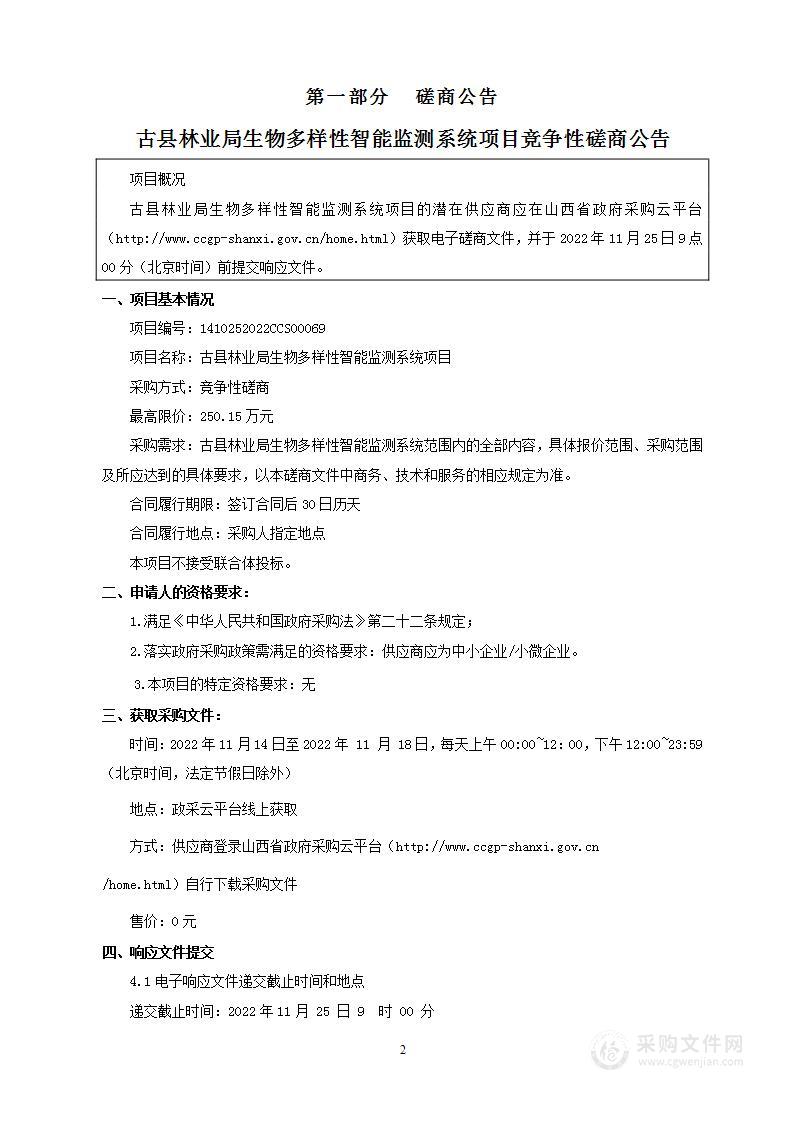 第一部分　磋商公告

古县林业局生物多样性智能监测系统项目竞争性磋商公告

项目概况

古县林业局生物多样性智能监测系统项目的潜在供应商应在山西省政府采购云平台（http://www.ccgp-shanxi.gov.cn/home.html）获取电子磋商文件，并于 2022 年 11 月 25 日 9 点 00 分（北京时间）前提交响应文件。

一、项目基本情况

项目编号：1410252022CCS00069

项目名称：古县林业局生物多样性智能监测系统项目

采购方式：竞争性磋商

最高限价：250.15 万元

采购需求：古县林业局生物多样性智能监测系统范围内的全部内容，具体报价范围、采购范围及所应达到的具体要求，以本磋商文件中商务、技术和服务的相应规定为准。

合同履行期限：签订合同后 30 日历天

合同履行地点：采购人指定地点

本项目不接受联合体投标。

二、申请人的资格要求：

1.满足《中华人民共和国政府采购法》第二十二条规定；

2.落实政府采购政策需满足的资格要求：供应商应为中小企业/小微企业。

3.本项目的特定资格要求：无

三、获取采购文件：

时间：2022 年 11 月 14 日至 2022 年 11 月 18 日，每天上午 00:00~12:00，下午 12:00~23:59（北京时间，法定节假日除外）

地点：政采云平台线上获取

方式：供应商登录山西省政府采购云平台（http://www.ccgp-shanxi.gov.cn/home.html）自行下载采购文件

售价：0 元

四、响应文件提交

4.1 电子响应文件递交截止时间和地点

递交截止时间：2022 年 11 月 25 日 9 时 00 分

2

采购文件网
www.cgwenjian.com